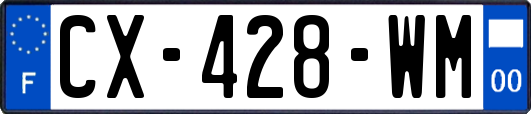 F
CX-428-WM
00